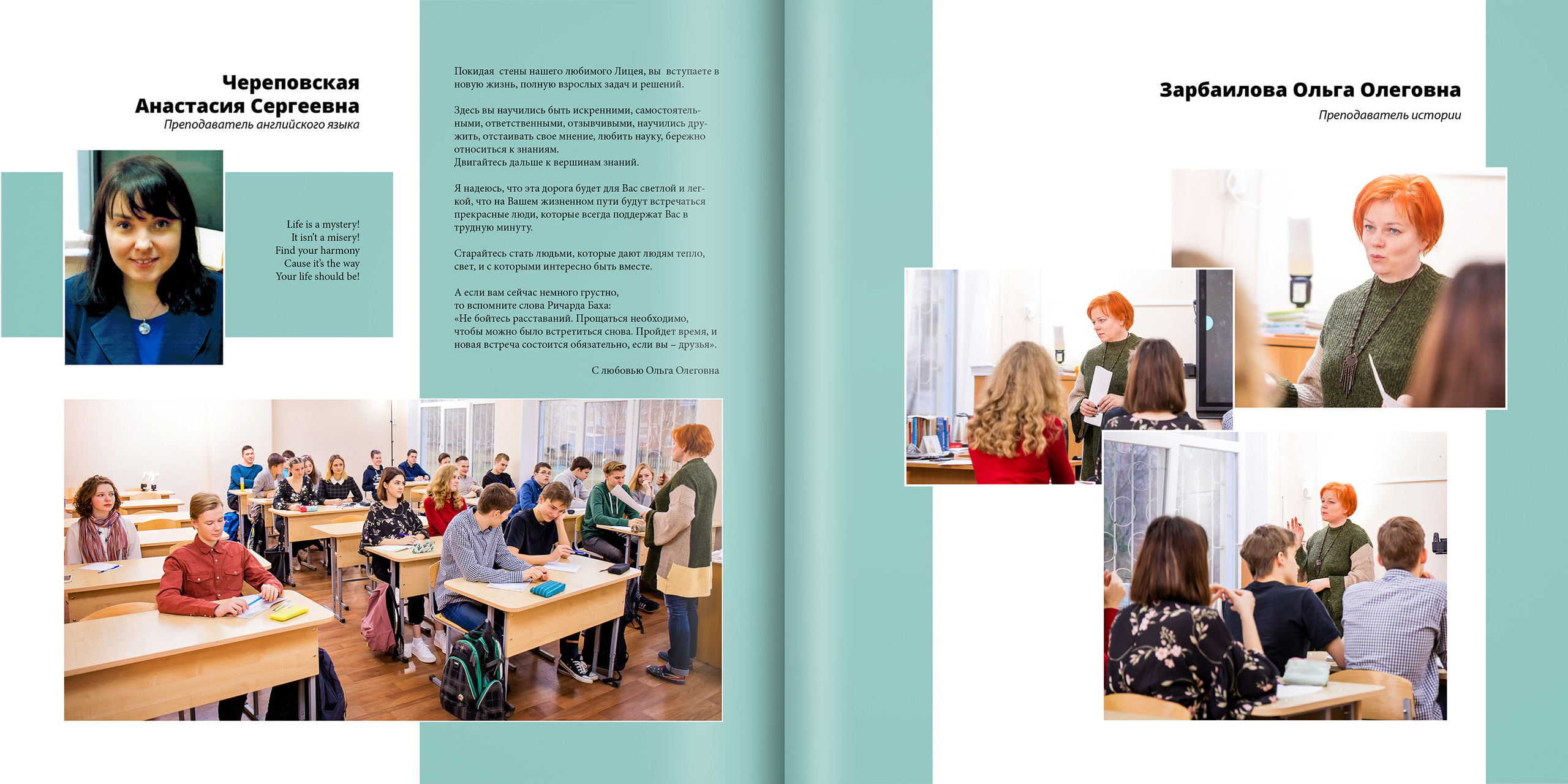 Череповская
Анастасия Сергеевна
Преподаватель английского языка

Life is a mystery!
It isn't a misery!
Find your harmony
Cause it's the way
Your life should be!

Покидая стены нашего любимого Лицея, вы вступаете в новую жизнь, полную взрослых задач и решений.

Здесь вы научились быть искренними, самостоятельными, ответственными, отзывчивыми, научились дружить, отстаивать свое мнение, любить науку, бережно относиться к знаниям.
Двигайтесь дальше к вершинам знаний.

Я надеюсь, что эта дорога будет для Вас светлой и легкой, что на Вашем жизненном пути будут встречаться прекрасные люди, которые всегда поддержат Вас в трудную минуту.

Старайтесь стать людьми, которые дают людям тепло, свет, и с которыми интересно быть вместе.

А если вам сейчас немного грустно, то вспомните слова Ричарда Баха:
«Не бойтесь расставаний. Прощаться необходимо, чтобы можно было встретиться снова. Пройдет время, и новая встреча состоится обязательно, если вы – друзья».

С любовью Ольга Олеговна

Зарбаилова Ольга Олеговна
Преподаватель истории